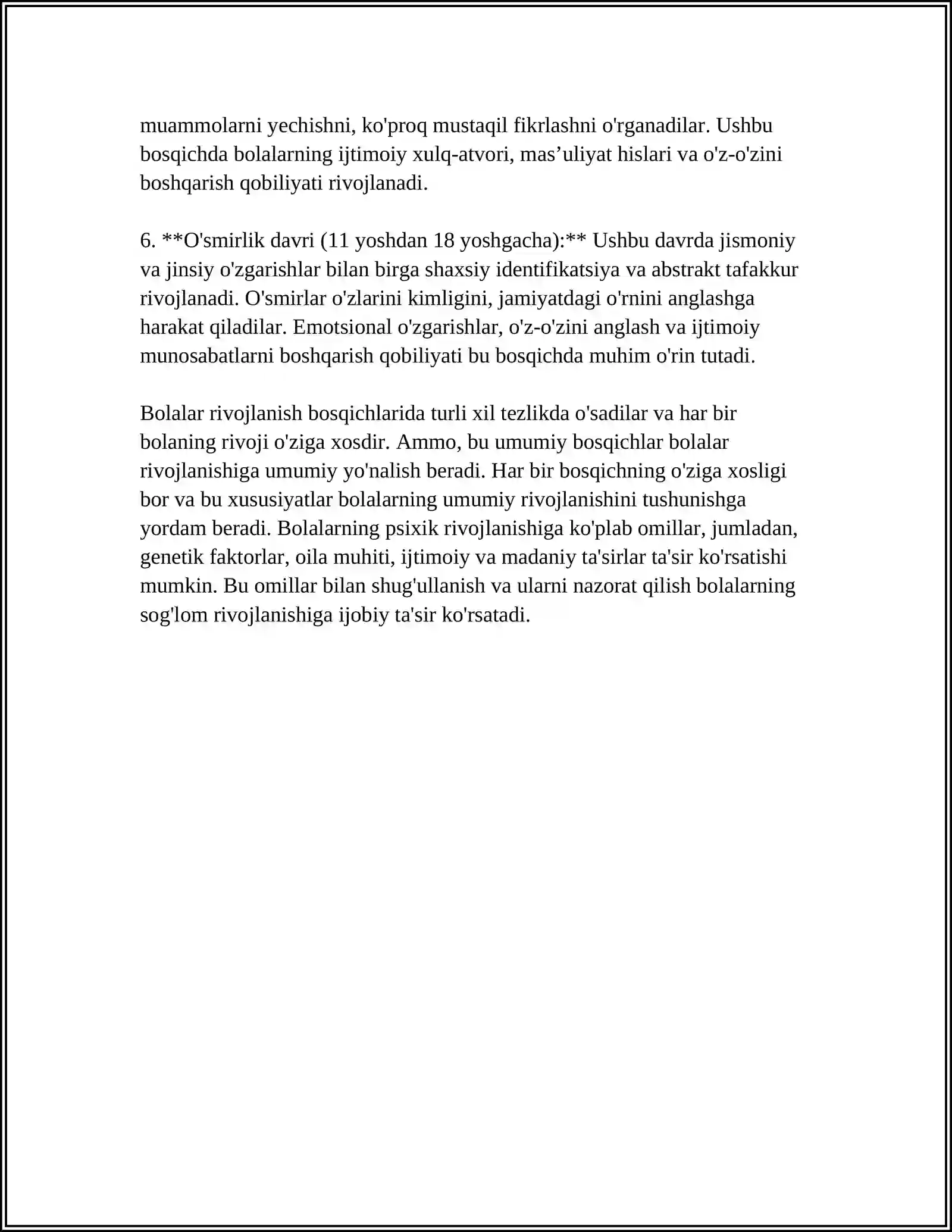 muammolarni yechishni, ko'proq mustaqil fikrlashni o'rganadilar. Ushbu bosqichda bolalarning ijtimoiy xulq-atvori, mas'uliyat hislari va o'z-o'zini boshqarish qobiliyati rivojlanadi.

6. **O'smirlik davri (11 yoshdan 18 yoshgacha):** Ushbu davrda jismoniy va jinsiy o'zgarishlar bilan birga shaxsiy identifikatsiya va abstrakt tafakkur rivojlanadi. O'smirlar o'zlarini kimligini, jamiyatdagi o'rnini anglashga harakat qiladilar. Emotsional o'zgarishlar, o'z-o'zini anglash va ijtimoiy munosabatlarni boshqarish qobiliyati bu bosqichda muhim o'rin tutadi.

Bolalar rivojlanish bosqichlarida turli xil tezlikda o'sadilar va har bir bolaning rivoji o'ziga xosdir. Ammo, bu umumiy bosqichlar bolalar rivojlanishiga umumiy yo'nalish beradi. Har bir bosqichning o'ziga xosligi bor va bu xususiyatlar bolalarning umumiy rivojlanishini tushunishga yordam beradi. Bolalarning psixik rivojlanishiga ko'plab omillar, jumladan, genetik faktorlar, oila muhiti, ijtimoiy va madaniy ta'sirlar ta'sir ko'rsatishi mumkin. Bu omillar bilan shug'ullanish va ularni nazorat qilish bolalarning sog'lom rivojlanishiga ijobiy ta'sir ko'rsatadi.